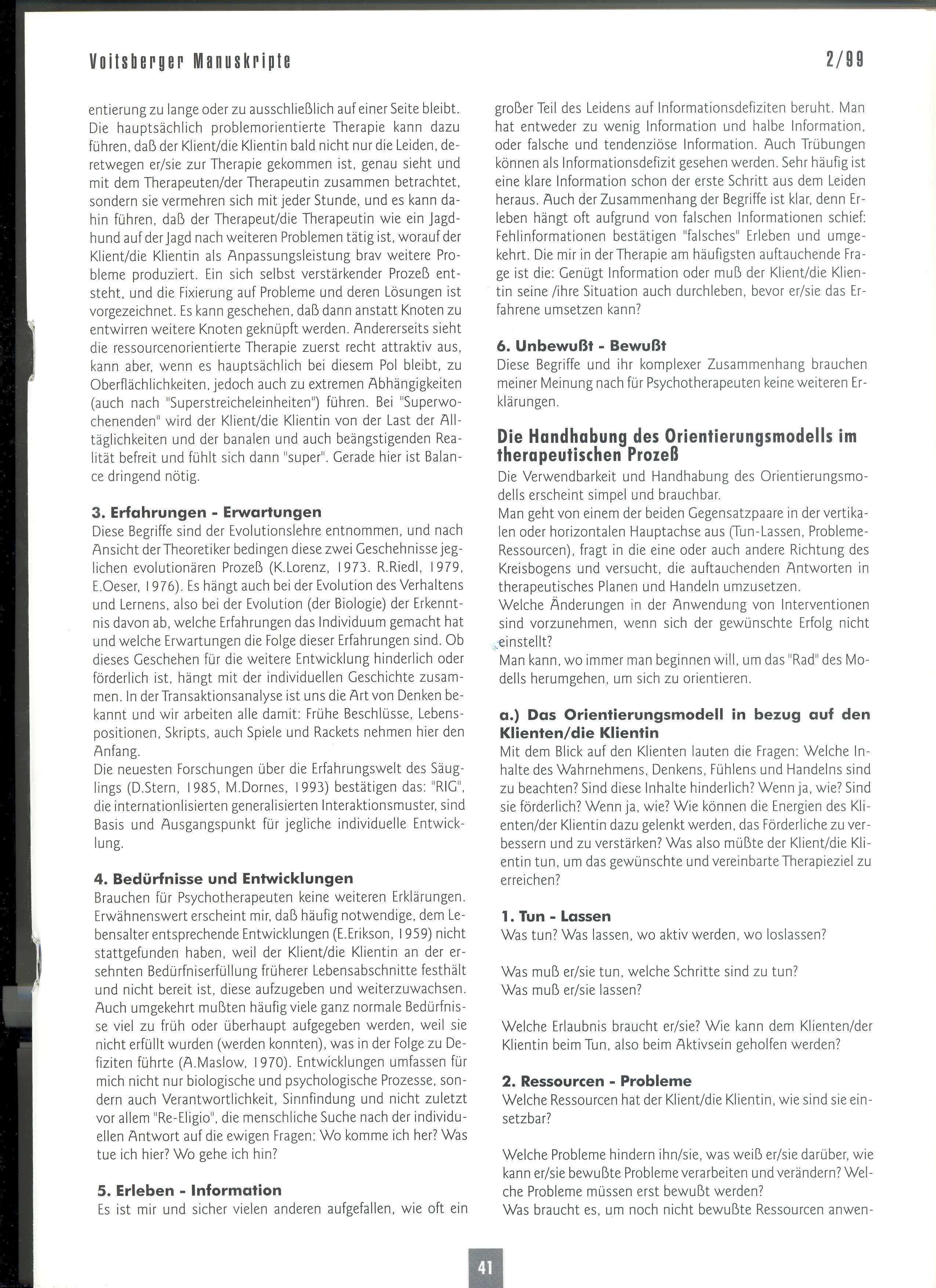 Voitsberger Manuskripte

2/99

entierung zu lange oder zu ausschließlich auf einer Seite bleibt. Die hauptsächlich problemorientierte Therapie kann dazu führen, daß der Klient/die Klientin bald nicht nur die Leiden, deretwegen er/sie zur Therapie gekommen ist, genau sieht und mit dem Therapeuten/der Therapeutin zusammen betrachtet, sondern sie vermehren sich mit jeder Stunde, und es kann dahin führen, daß der Therapeut/die Therapeutin wie ein Jagdhund auf der Jagd nach weiteren Problemen tätig ist, worauf der Klient/die Klientin als Anpassungsleistung brav weitere Probleme produziert. Ein sich selbst verstärkender Prozeß entsteht, und die Fixierung auf Probleme und deren Lösungen ist vorgezeichnet. Es kann geschehen, daß dann anstatt Knoten zu entwirren weitere Knoten geknüpft werden. Andererseits sieht die ressourcenorientierte Therapie zuerst recht attraktiv aus, kann aber, wenn es hauptsächlich bei diesem Pol bleibt, zu Oberflächlichkeiten, jedoch auch zu extremen Abhängigkeiten (auch nach "Superstreicheleinheiten") führen. Bei "Superwochenenden" wird der Klient/die Klientin von der Last der Alltäglichkeiten und der banalen und auch beängstigenden Realität befreit und fühlt sich dann "super". Gerade hier ist Balance dringend nötig.

3. Erfahrungen - Erwartungen
Diese Begriffe sind der Evolutionslehre entnommen, und nach Ansicht der Theoretiker bedingen diese zwei Geschehnisse jeglichen evolutionären Prozeß (K.Lorenz, 1973. R.Riedl, 1979, E.Oeser, 1976). Es hängt auch bei der Evolution des Verhaltens und Lernens, also bei der Evolution (der Biologie) der Erkenntnis davon ab, welche Erfahrungen das Individuum gemacht hat und welche Erwartungen die Folge dieser Erfahrungen sind. Ob dieses Geschehen für die weitere Entwicklung hinderlich oder förderlich ist, hängt mit der individuellen Geschichte zusammen. In der Transaktionsanalyse ist uns die Art von Denken bekannt und wir arbeiten alle damit: Frühe Beschlüsse, Lebenspositionen, Skripts, auch Spiele und Rackets nehmen hier den Anfang.
Die neuesten Forschungen über die Erfahrungswelt des Säuglings (D.Stern, 1985, M.Dornes, 1993) bestätigen das: "RIG", die internationlisierten generalisierten Interaktionsmuster, sind Basis und Ausgangspunkt für jegliche individuelle Entwicklung.

4. Bedürfnisse und Entwicklungen
Brauchen für Psychotherapeuten keine weiteren Erklärungen. Erwähnenswert erscheint mir, daß häufig notwendige, dem Lebensalter entsprechende Entwicklungen (E.Erikson, 1959) nicht stattgefunden haben, weil der Klient/die Klientin an der ersehnten Bedürfniserfüllung früherer Lebensabschnitte festhält und nicht bereit ist, diese aufzugeben und weiterzuwachsen. Auch umgekehrt mußten häufig viele ganz normale Bedürfnisse viel zu früh oder überhaupt aufgegeben werden, weil sie nicht erfüllt wurden (werden konnten), was in der Folge zu Defiziten führte (A.Maslow, 1970). Entwicklungen umfassen für mich nicht nur biologische und psychologische Prozesse, sondern auch Verantwortlichkeit, Sinnfindung und nicht zuletzt vor allem "Re-Eligio", die menschliche Suche nach der individuellen Antwort auf die ewigen Fragen: Wo komme ich her? Was tue ich hier? Wo gehe ich hin?

5. Erleben - Information
Es ist mir und sicher vielen anderen aufgefallen, wie oft ein großer Teil des Leidens auf Informationsdefiziten beruht. Man hat entweder zu wenig Information und halbe Information, oder falsche und tendenziöse Information. Auch Trübungen können als Informationsdefizit gesehen werden. Sehr häufig ist eine klare Information schon der erste Schritt aus dem Leiden heraus. Auch der Zusammenhang der Begriffe ist klar, denn Erleben hängt oft aufgrund von falschen Informationen schief: Fehlinformationen bestätigen "falsches" Erleben und umgekehrt. Die mir in der Therapie am häufigsten auftauchende Frage ist die: Genügt Information oder muß der Klient/die Klientin seine /ihre Situation auch durchleben, bevor er/sie das Erfahrene umsetzen kann?

6. Unbewußt - Bewußt
Diese Begriffe und ihr komplexer Zusammenhang brauchen meiner Meinung nach für Psychotherapeuten keine weiteren Erklärungen.

Die Handhabung des Orientierungsmodells im therapeutischen Prozeß
Die Verwendbarkeit und Handhabung des Orientierungsmodells erscheint simpel und brauchbar.
Man geht von einem der beiden Gegensatzpaare in der vertikalen oder horizontalen Hauptachse aus (Tun-Lassen, Probleme-Ressourcen), fragt in die eine oder auch andere Richtung des Kreisbogens und versucht, die auftauchenden Antworten in therapeutisches Planen und Handeln umzusetzen.
Welche Änderungen in der Anwendung von Interventionen sind vorzunehmen, wenn sich der gewünschte Erfolg nicht einstellt?
Man kann, wo immer man beginnen will, um das "Rad" des Modells herumgehen, um sich zu orientieren.

a.) Das Orientierungsmodell in bezug auf den Klienten/die Klientin
Mit dem Blick auf den Klienten lauten die Fragen: Welche Inhalte des Wahrnehmens, Denkens, Fühlens und Handelns sind zu beachten? Sind diese Inhalte hinderlich? Wenn ja, wie? Sind sie förderlich? Wenn ja, wie? Wie können die Energien des Klienten/der Klientin dazu gelenkt werden, das Förderliche zu verbessern und zu verstärken? Was also müßte der Klient/die Klientin tun, um das gewünschte und vereinbarte Therapieziel zu erreichen?

1. Tun - Lassen
Was tun? Was lassen, wo aktiv werden, wo loslassen?

Was muß er/sie tun, welche Schritte sind zu tun?
Was muß er/sie lassen?

Welche Erlaubnis braucht er/sie? Wie kann dem Klienten/der Klientin beim Tun, also beim Aktivsein geholfen werden?

2. Ressourcen - Probleme
Welche Ressourcen hat der Klient/die Klientin, wie sind sie einsetzbar?

Welche Probleme hindern ihn/sie, was weiß er/sie darüber, wie kann er/sie bewußte Probleme verarbeiten und verändern? Welche Probleme müssen erst bewußt werden?
Was braucht es, um noch nicht bewußte Ressourcen anwen-

41